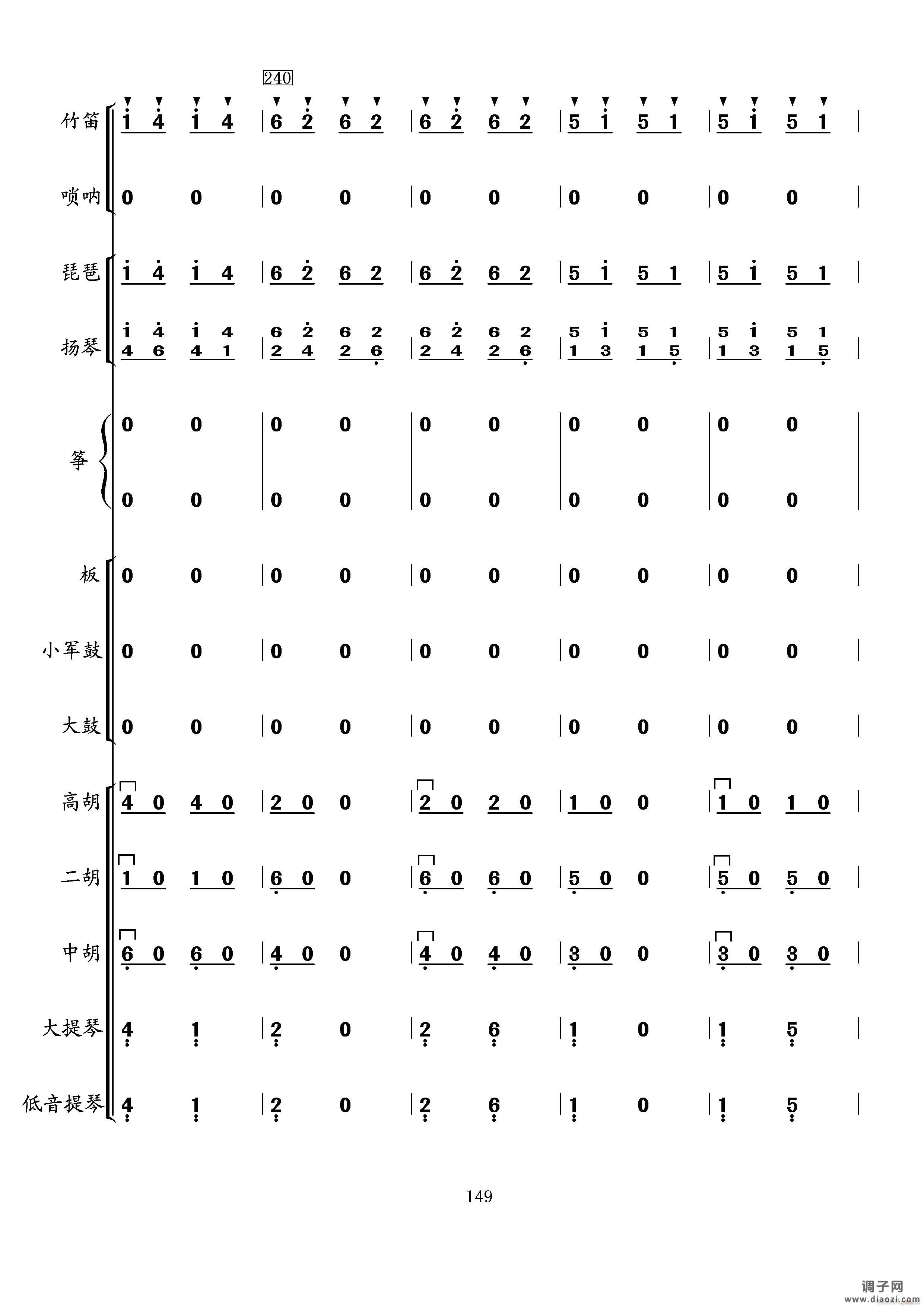 240

竹笛 1 4 1 4 | 6 2 6 2 | 6 2 6 2 | 5 1 5 1 | 5 1 5 1 |

唢呐 0 0 | 0 0 | 0 0 | 0 0 | 0 0 |

琵琶 1 4 1 4 | 6 2 6 2 | 6 2 6 2 | 5 1 5 1 | 5 1 5 1 |

扬琴 1 4 1 4 | 6 2 6 2 | 6 2 6 2 | 5 1 5 1 | 5 1 5 1 |
4 6 4 1 | 2 4 2 6 | 2 4 2 6 | 1 3 1 5 | 1 3 1 5 |

筝 0 0 | 0 0 | 0 0 | 0 0 | 0 0 |
0 0 | 0 0 | 0 0 | 0 0 | 0 0 |

板 0 0 | 0 0 | 0 0 | 0 0 | 0 0 |

小军鼓 0 0 | 0 0 | 0 0 | 0 0 | 0 0 |

大鼓 0 0 | 0 0 | 0 0 | 0 0 | 0 0 |

高胡 4 0 4 0 | 2 0 0 | 2 0 2 0 | 1 0 0 | 1 0 1 0 |

二胡 1 0 1 0 | 6 0 0 | 6 0 6 0 | 5 0 0 | 5 0 5 0 |

中胡 6 0 6 0 | 4 0 0 | 4 0 4 0 | 3 0 0 | 3 0 3 0 |

大提琴 4 1 | 2 0 | 2 6 | 1 0 | 1 5 |

低音提琴 4 1 | 2 0 | 2 6 | 1 0 | 1 5 |

149

调子网
www.diaozi.com